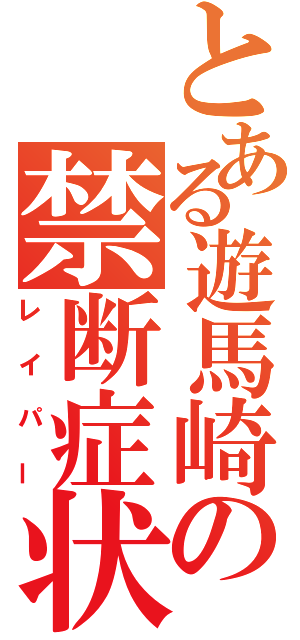 とある遊馬崎の

禁断症状

レイパー